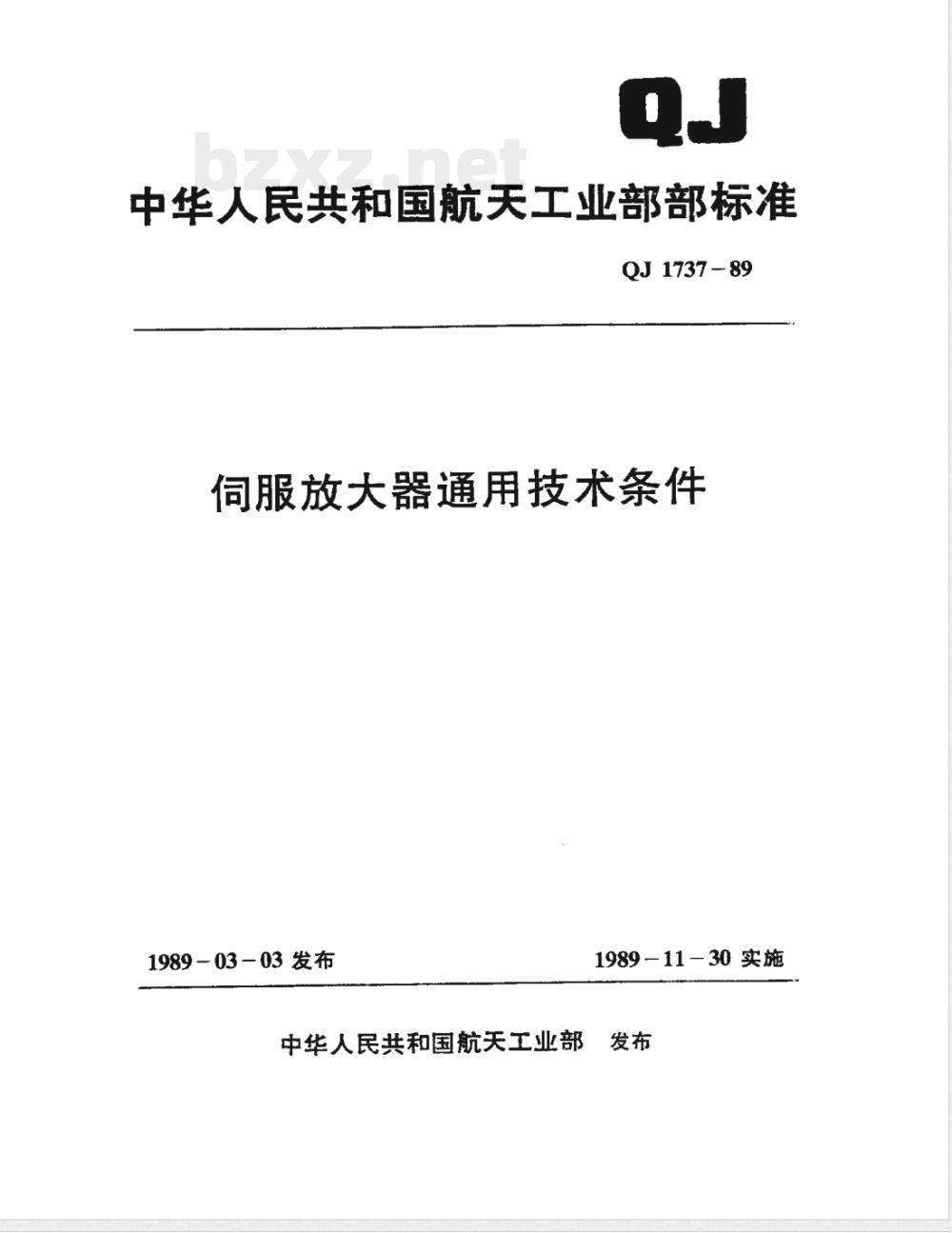 QJ

bzxz.net

中华人民共和国航天工业部部标准

QJ 1737－89

伺服放大器通用技术条件

1989－03－03 发布

1989－11－30 实施

中华人民共和国航天工业部 发布